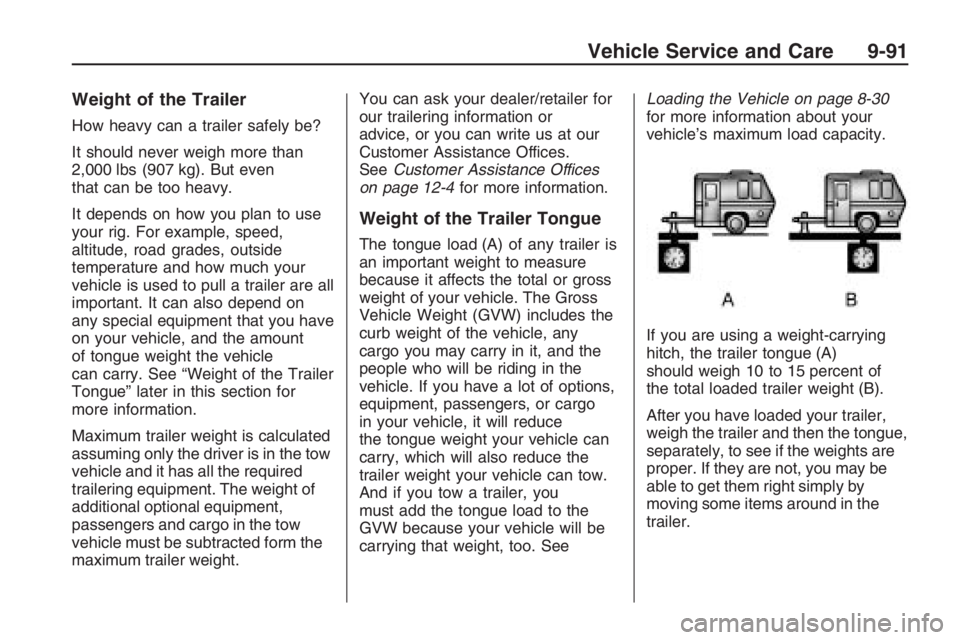 Vehicle Service and Care 9-91

Weight of the Trailer

How heavy can a trailer safely be?

It should never weigh more than 2,000 lbs (907 kg). But even that can be too heavy.

It depends on how you plan to use your rig. For example, speed, altitude, road grades, outside temperature and how much your vehicle is used to pull a trailer are all important. It can also depend on any special equipment that you have on your vehicle, and the amount of tongue weight the vehicle can carry. See “Weight of the Trailer Tongue” later in this section for more information.

Maximum trailer weight is calculated assuming only the driver is in the tow vehicle and it has all the required trailering equipment. The weight of additional optional equipment, passengers and cargo in the tow vehicle must be subtracted form the maximum trailer weight.

You can ask your dealer/retailer for our trailering information or advice, or you can write us at our Customer Assistance Offices. See Customer Assistance Offices on page 12-4 for more information.

Weight of the Trailer Tongue

The tongue load (A) of any trailer is an important weight to measure because it affects the total or gross weight of your vehicle. The Gross Vehicle Weight (GVW) includes the curb weight of the vehicle, any cargo you may carry in it, and the people who will be riding in the vehicle. If you have a lot of options, equipment, passengers, or cargo in your vehicle, it will reduce the tongue weight your vehicle can carry, which will also reduce the trailer weight your vehicle can tow. And if you tow a trailer, you must add the tongue load to the GVW because your vehicle will be carrying that weight, too. See Loading the Vehicle on page 8-30 for more information about your vehicle’s maximum load capacity.

A B

If you are using a weight-carrying hitch, the trailer tongue (A) should weigh 10 to 15 percent of the total loaded trailer weight (B).

After you have loaded your trailer, weigh the trailer and then the tongue, separately, to see if the weights are proper. If they are not, you may be able to get them right simply by moving some items around in the trailer.

carmanualsonline.info